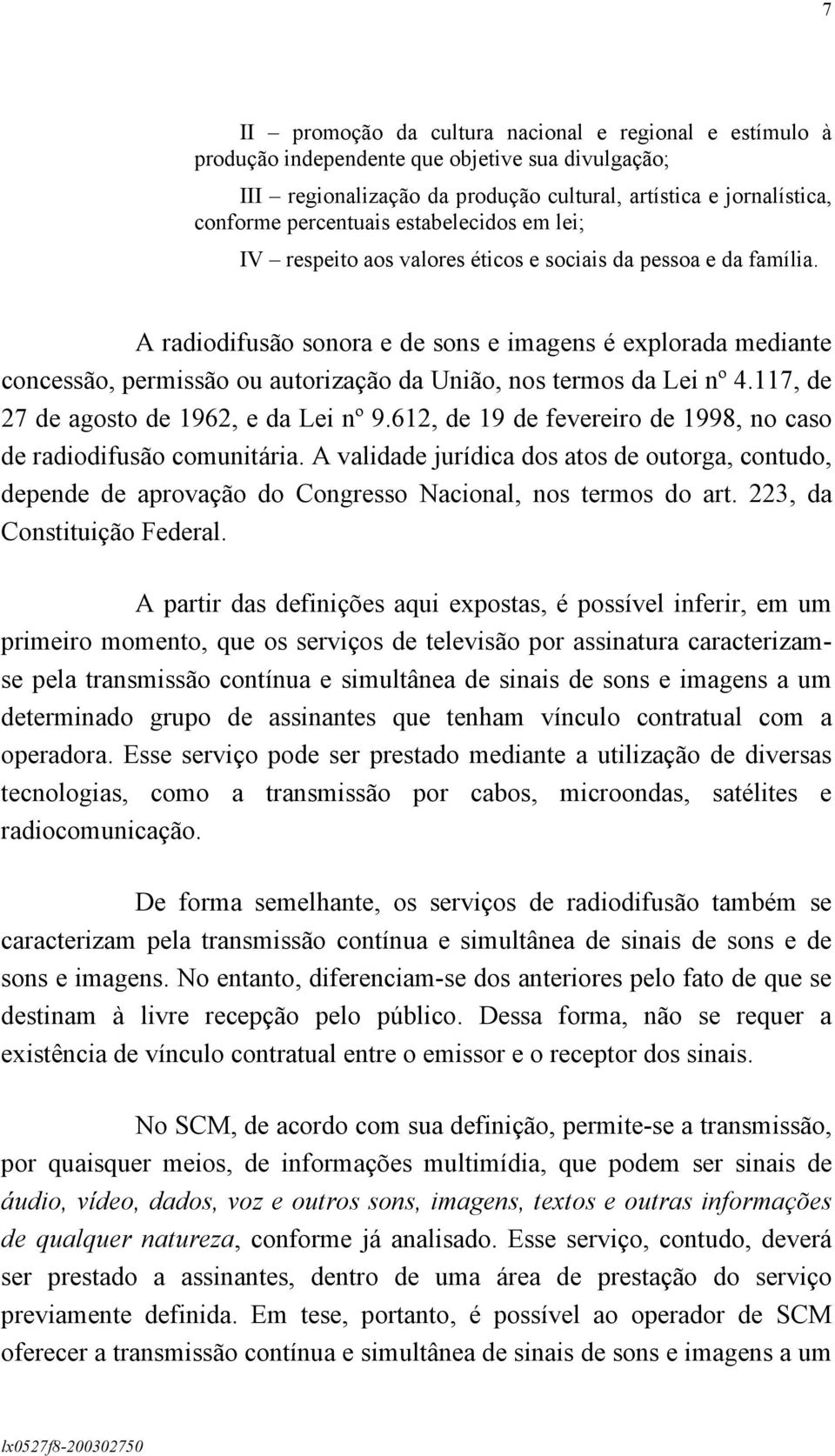 7

II – promoção da cultura nacional e regional e estímulo à produção independente que objetive sua divulgação;

III – regionalização da produção cultural, artística e jornalística, conforme percentuais estabelecidos em lei;

IV – respeito aos valores éticos e sociais da pessoa e da família.

A radiodifusão sonora e de sons e imagens é explorada mediante concessão, permissão ou autorização da União, nos termos da Lei nº 4.117, de 27 de agosto de 1962, e da Lei nº 9.612, de 19 de fevereiro de 1998, no caso de radiodifusão comunitária. A validade jurídica dos atos de outorga, contudo, depende de aprovação do Congresso Nacional, nos termos do art. 223, da Constituição Federal.

A partir das definições aqui expostas, é possível inferir, em um primeiro momento, que os serviços de televisão por assinatura caracterizam-se pela transmissão contínua e simultânea de sinais de sons e imagens a um determinado grupo de assinantes que tenham vínculo contratual com a operadora. Esse serviço pode ser prestado mediante a utilização de diversas tecnologias, como a transmissão por cabos, microondas, satélites e radiocomunicação.

De forma semelhante, os serviços de radiodifusão também se caracterizam pela transmissão contínua e simultânea de sinais de sons e de sons e imagens. No entanto, diferenciam-se dos anteriores pelo fato de que se destinam à livre recepção pelo público. Dessa forma, não se requer a existência de vínculo contratual entre o emissor e o receptor dos sinais.

No SCM, de acordo com sua definição, permite-se a transmissão, por quaisquer meios, de informações multimídia, que podem ser sinais de áudio, vídeo, dados, voz e outros sons, imagens, textos e outras informações de qualquer natureza, conforme já analisado. Esse serviço, contudo, deverá ser prestado a assinantes, dentro de uma área de prestação do serviço previamente definida. Em tese, portanto, é possível ao operador de SCM oferecer a transmissão contínua e simultânea de sinais de sons e imagens a um

lx0527f8-200302750